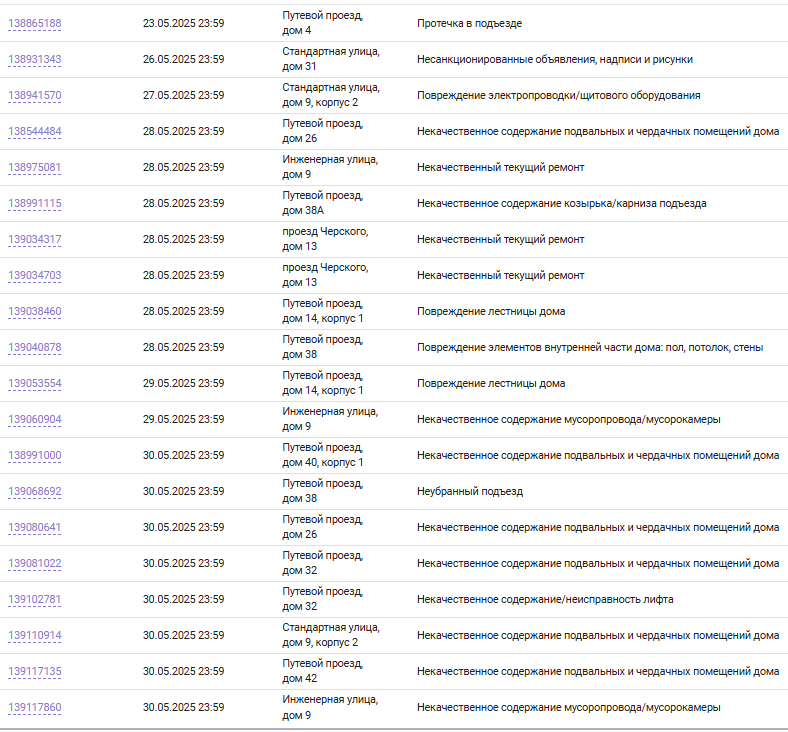 | 138865188 | 23.05.2025 23:59 | Путевой проезд, дом 4 | Протечка в подъезде |
|---|---|---|---|
| 138931343 | 26.05.2025 23:59 | Стандартная улица, дом 31 | Несанкционированные объявления, надписи и рисунки |
| 138941570 | 27.05.2025 23:59 | Стандартная улица, дом 9, корпус 2 | Повреждение электропроводки/щитового оборудования |
| 138544484 | 28.05.2025 23:59 | Путевой проезд, дом 26 | Некачественное содержание подвальных и чердачных помещений дома |
| 138975081 | 28.05.2025 23:59 | Инженерная улица, дом 9 | Некачественный текущий ремонт |
| 138991115 | 28.05.2025 23:59 | Путевой проезд, дом 38А | Некачественное содержание козырька/карниза подъезда |
| 139034317 | 28.05.2025 23:59 | проезд Черского, дом 13 | Некачественный текущий ремонт |
| 139034703 | 28.05.2025 23:59 | проезд Черского, дом 13 | Некачественный текущий ремонт |
| 139038460 | 28.05.2025 23:59 | Путевой проезд, дом 14, корпус 1 | Повреждение лестницы дома |
| 139040878 | 28.05.2025 23:59 | Путевой проезд, дом 38 | Повреждение элементов внутренней части дома: пол, потолок, стены |
| 139053554 | 29.05.2025 23:59 | Путевой проезд, дом 14, корпус 1 | Повреждение лестницы дома |
| 139060904 | 29.05.2025 23:59 | Инженерная улица, дом 9 | Некачественное содержание мусоропровода/мусорокамеры |
| 138991000 | 30.05.2025 23:59 | Путевой проезд, дом 40, корпус 1 | Некачественное содержание подвальных и чердачных помещений дома |
| 139068692 | 30.05.2025 23:59 | Путевой проезд, дом 38 | Неубранный подъезд |
| 139080641 | 30.05.2025 23:59 | Путевой проезд, дом 26 | Некачественное содержание подвальных и чердачных помещений дома |
| 139081022 | 30.05.2025 23:59 | Путевой проезд, дом 32 | Некачественное содержание подвальных и чердачных помещений дома |
| 139102781 | 30.05.2025 23:59 | Путевой проезд, дом 32 | Некачественное содержание/неисправность лифта |
| 139110914 | 30.05.2025 23:59 | Стандартная улица, дом 9, корпус 2 | Некачественное содержание подвальных и чердачных помещений дома |
| 139117135 | 30.05.2025 23:59 | Путевой проезд, дом 42 | Некачественное содержание подвальных и чердачных помещений дома |
| 139117860 | 30.05.2025 23:59 | Инженерная улица, дом 9 | Некачественное содержание мусоропровода/мусорокамеры |